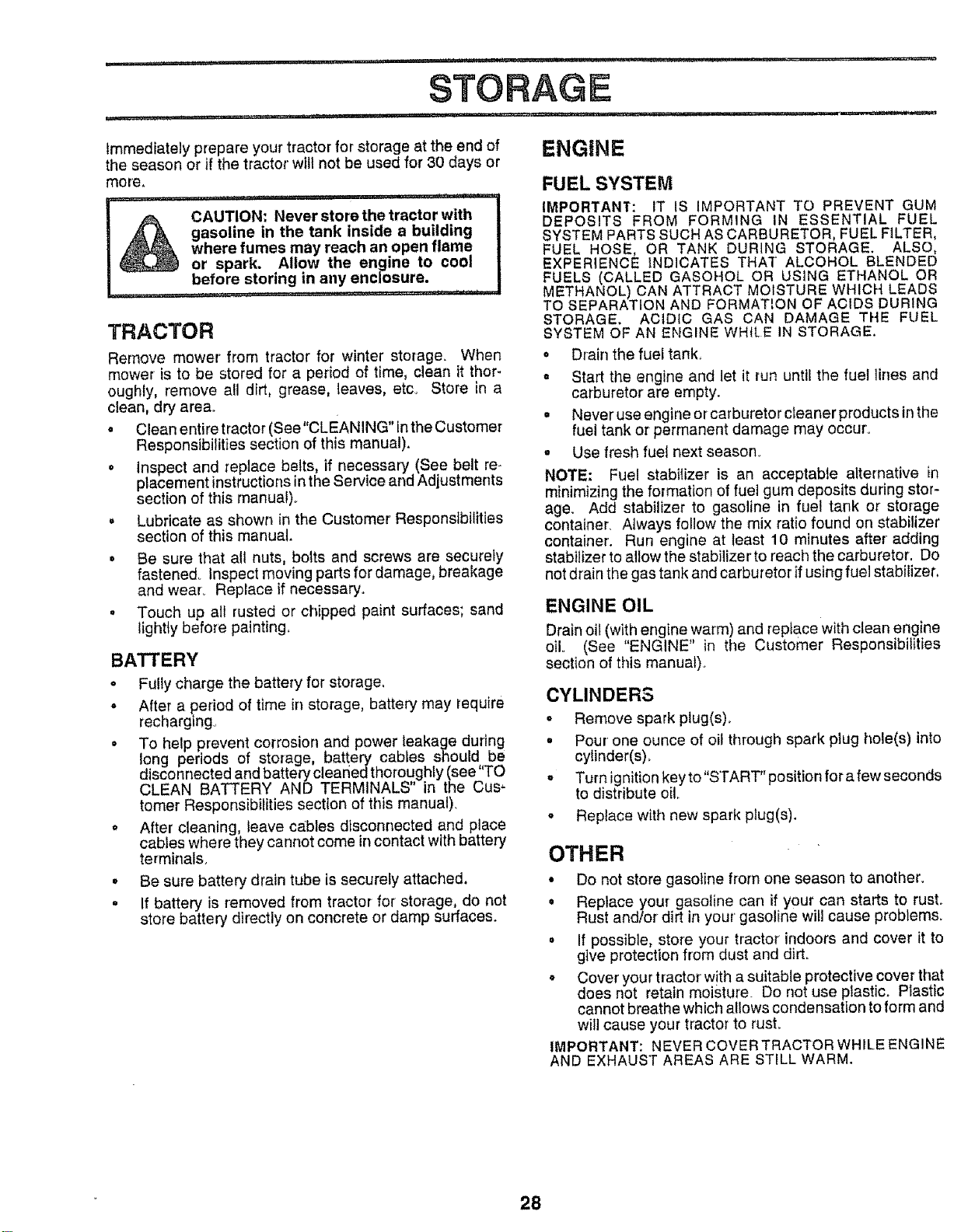 STORAGE

Immediately prepare your tractor for storage at the end of the season or if the tractor will not be used for 30 days or more.

CAUTION: Never store the tractor with gasoline in the tank inside a building where fumes may reach an open flame or spark. Allow the engine to cool before storing in any enclosure.

TRACTOR

Remove mower from tractor for winter storage. When mower is to be stored for a period of time, clean it thoroughly, remove all dirt, grease, leaves, etc. Store in a clean, dry area.

• Clean entire tractor (See "CLEANING" in the Customer Responsibilities section of this manual).

• Inspect and replace belts, if necessary (See belt replacement instructions in the Service and Adjustments section of this manual).

• Lubricate as shown in the Customer Responsibilities section of this manual.

• Be sure that all nuts, bolts and screws are securely fastened. Inspect moving parts for damage, breakage and wear. Replace if necessary.

• Touch up all rusted or chipped paint surfaces; sand lightly before painting.

BATTERY

• Fully charge the battery for storage.

• After a period of time in storage, battery may require recharging.

• To help prevent corrosion and power leakage during long periods of storage, battery cables should be disconnected and battery cleaned thoroughly (see "TO CLEAN BATTERY AND TERMINALS" in the Customer Responsibilities section of this manual).

• After cleaning, leave cables disconnected and place cables where they cannot come in contact with battery terminals.

• Be sure battery drain tube is securely attached.

• If battery is removed from tractor for storage, do not store battery directly on concrete or damp surfaces.

ENGINE

FUEL SYSTEM

IMPORTANT: IT IS IMPORTANT TO PREVENT GUM DEPOSITS FROM FORMING IN ESSENTIAL FUEL SYSTEM PARTS SUCH AS CARBURETOR, FUEL FILTER, FUEL HOSE, OR TANK DURING STORAGE. ALSO, EXPERIENCE INDICATES THAT ALCOHOL BLENDED FUELS (CALLED GASOHOL OR USING ETHANOL OR METHANOL) CAN ATTRACT MOISTURE WHICH LEADS TO SEPARATION AND FORMATION OF ACIDS DURING STORAGE. ACIDIC GAS CAN DAMAGE THE FUEL SYSTEM OF AN ENGINE WHILE IN STORAGE.

• Drain the fuel tank.

• Start the engine and let it run until the fuel lines and carburetor are empty.

• Never use engine or carburetor cleaner products in the fuel tank or permanent damage may occur.

• Use fresh fuel next season.

NOTE: Fuel stabilizer is an acceptable alternative in minimizing the formation of fuel gum deposits during storage. Add stabilizer to gasoline in fuel tank or storage container. Always follow the mix ratio found on stabilizer container. Run engine at least 10 minutes after adding stabilizer to allow the stabilizer to reach the carburetor. Do not drain the gas tank and carburetor if using fuel stabilizer.

ENGINE OIL

Drain oil (with engine warm) and replace with clean engine oil. (See "ENGINE" in the Customer Responsibilities section of this manual).

CYLINDERS

• Remove spark plug(s).

• Pour one ounce of oil through spark plug hole(s) into cylinder(s).

• Turn ignition key to "START" position for a few seconds to distribute oil.

• Replace with new spark plug(s).

OTHER

• Do not store gasoline from one season to another.

• Replace your gasoline can if your can starts to rust. Rust and/or dirt in your gasoline will cause problems.

• If possible, store your tractor indoors and cover it to give protection from dust and dirt.

• Cover your tractor with a suitable protective cover that does not retain moisture. Do not use plastic. Plastic cannot breathe which allows condensation to form and will cause your tractor to rust.

IMPORTANT: NEVER COVER TRACTOR WHILE ENGINE AND EXHAUST AREAS ARE STILL WARM.

28